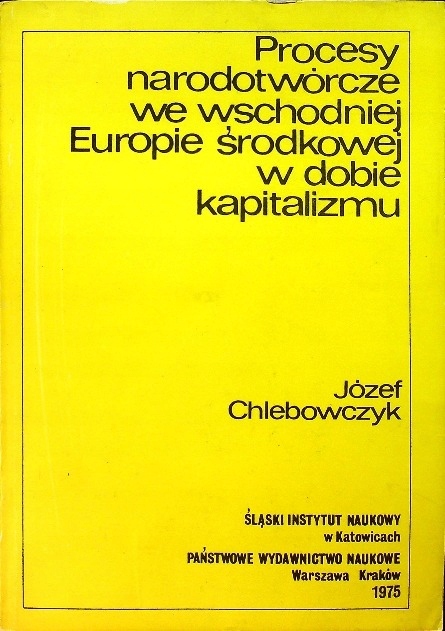 Procesy narodotwórcze we wschodniej Europie środkowej w dobie kapitalizmu

Józef Chlebowczyk

ŚLĄSKI INSTYTUT NAUKOWY
w Katowicach
PAŃSTWOWE WYDAWNICTWO NAUKOWE
Warszawa Kraków
1975